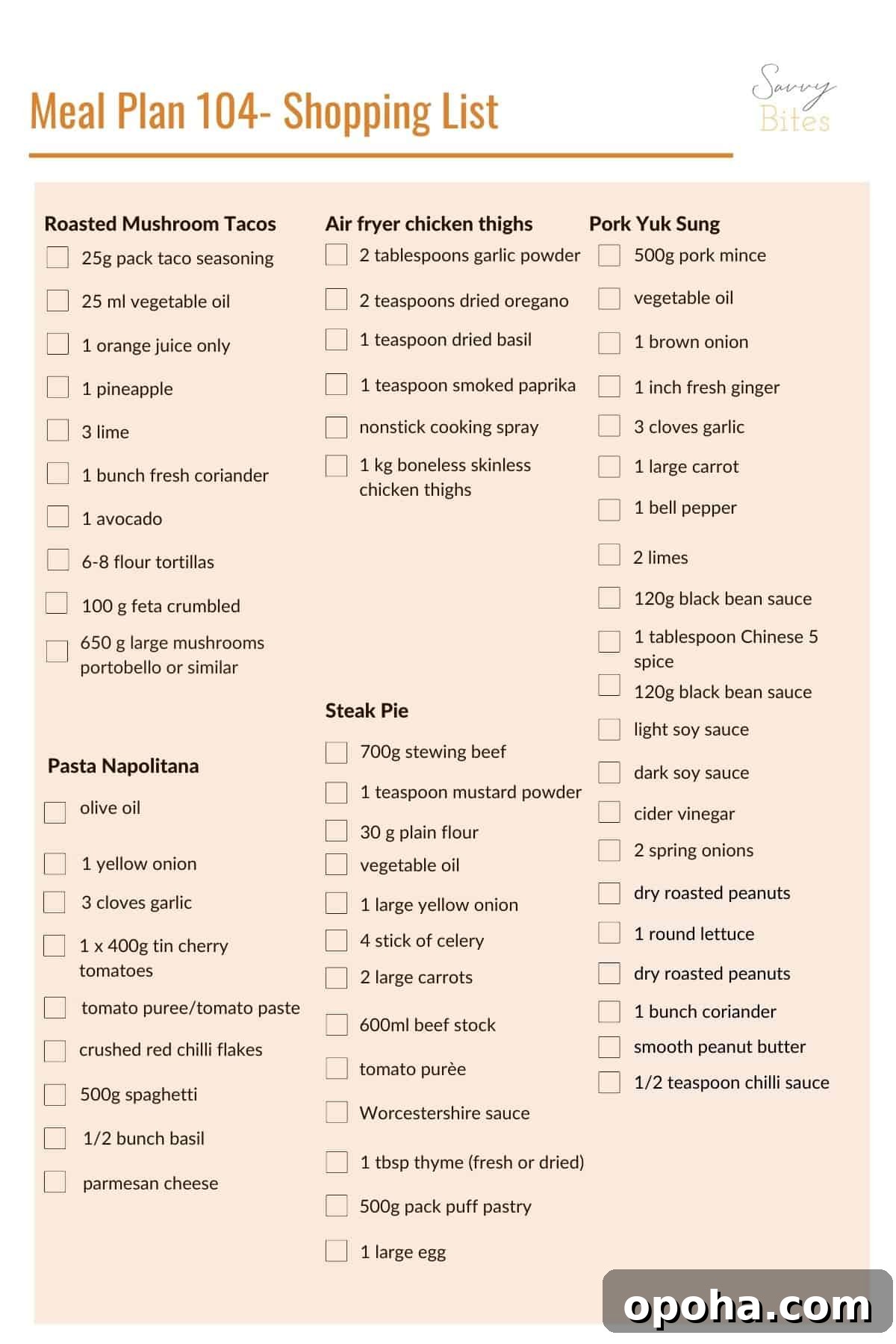 Meal Plan 104- Shopping List

Savvy Bites

Roasted Mushroom Tacos
25g pack taco seasoning
25 ml vegetable oil
1 orange juice only
1 pineapple
3 lime
1 bunch fresh coriander
1 avocado
6-8 flour tortillas
100 g feta crumbled
650 g large mushrooms portobello or similar

Pasta Napolitana
olive oil
1 yellow onion
3 cloves garlic
1 x 400g tin cherry tomatoes
tomato puree/tomato paste
crushed red chilli flakes
500g spaghetti
1/2 bunch basil
parmesan cheese

Air fryer chicken thighs
2 tablespoons garlic powder
2 teaspoons dried oregano
1 teaspoon dried basil
1 teaspoon smoked paprika
nonstick cooking spray
1 kg boneless skinless chicken thighs

Steak Pie
700g stewing beef
1 teaspoon mustard powder
30 g plain flour
vegetable oil
1 large yellow onion
4 stick of celery
2 large carrots
600ml beef stock
tomato purèe
Worcestershire sauce
1 tbsp thyme (fresh or dried)
500g pack puff pastry
1 large egg

Pork Yuk Sung
500g pork mince
vegetable oil
1 brown onion
1 inch fresh ginger
3 cloves garlic
1 large carrot
1 bell pepper
2 limes
120g black bean sauce
1 tablespoon Chinese 5 spice
120g black bean sauce
light soy sauce
dark soy sauce
cider vinegar
2 spring onions
dry roasted peanuts
1 round lettuce
dry roasted peanuts
1 bunch coriander
smooth peanut butter
1/2 teaspoon chilli sauce

opoha.com